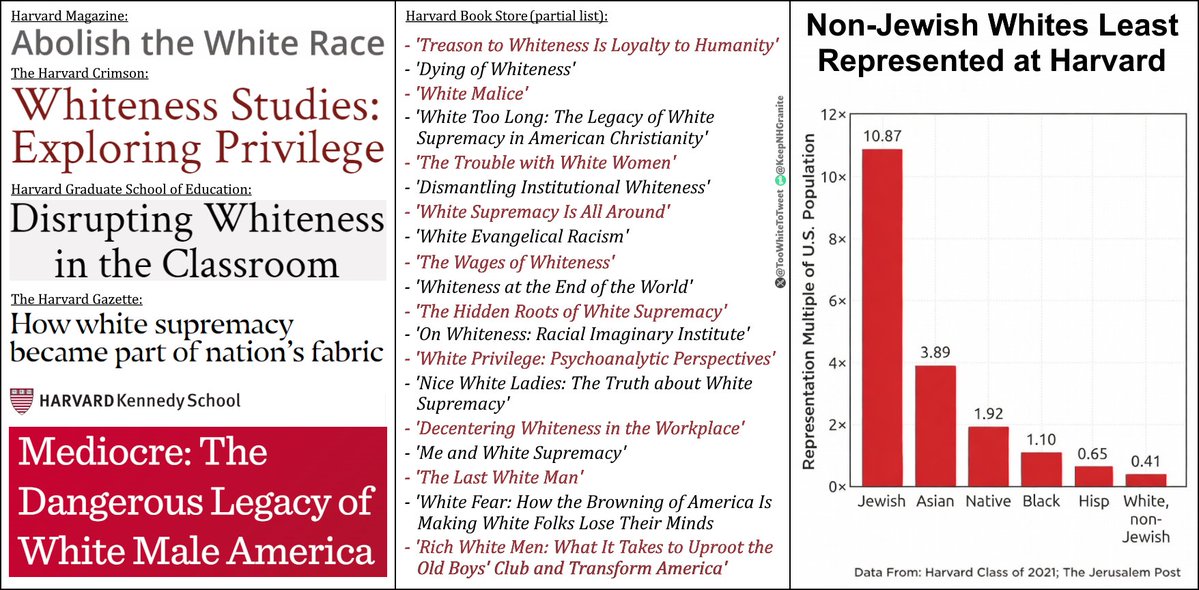 Harvard Magazine:
Abolish the White Race
The Harvard Crimson:
Whiteness Studies: Exploring Privilege
Harvard Graduate School of Education:
Disrupting Whiteness in the Classroom
The Harvard Gazette:
How white supremacy became part of nation's fabric
HARVARD Kennedy School
Mediocre: The Dangerous Legacy of White Male America

Harvard Book Store (partial list):
- 'Treason to Whiteness Is Loyalty to Humanity'
- 'Dying of Whiteness'
- 'White Malice'
- 'White Too Long: The Legacy of White Supremacy in American Christianity'
- 'The Trouble with White Women'
- 'Dismantling Institutional Whiteness'
- 'White Supremacy Is All Around'
- 'White Evangelical Racism'
- 'The Wages of Whiteness'
- 'Whiteness at the End of the World'
- 'The Hidden Roots of White Supremacy'
- 'On Whiteness: Racial Imaginary Institute'
- 'White Privilege: Psychoanalytic Perspectives'
- 'Nice White Ladies: The Truth about White Supremacy'
- 'Decentering Whiteness in the Workplace'
- 'Me and White Supremacy'
- 'The Last White Man'
- 'White Fear: How the Browning of America Is Making White Folks Lose Their Minds
- 'Rich White Men: What It Takes to Uproot the Old Boys' Club and Transform America'

@TooWhiteToTweet @KeepNHGranite

Non-Jewish Whites Least Represented at Harvard
Representation Multiple of U.S. Population
12×
10×
8×
6×
4×
2×
0×
10.87
3.89
1.92
1.10
0.65
0.41
Jewish
Asian
Native
Black
Hisp
White, non-Jewish
Data From: Harvard Class of 2021; The Jerusalem Post